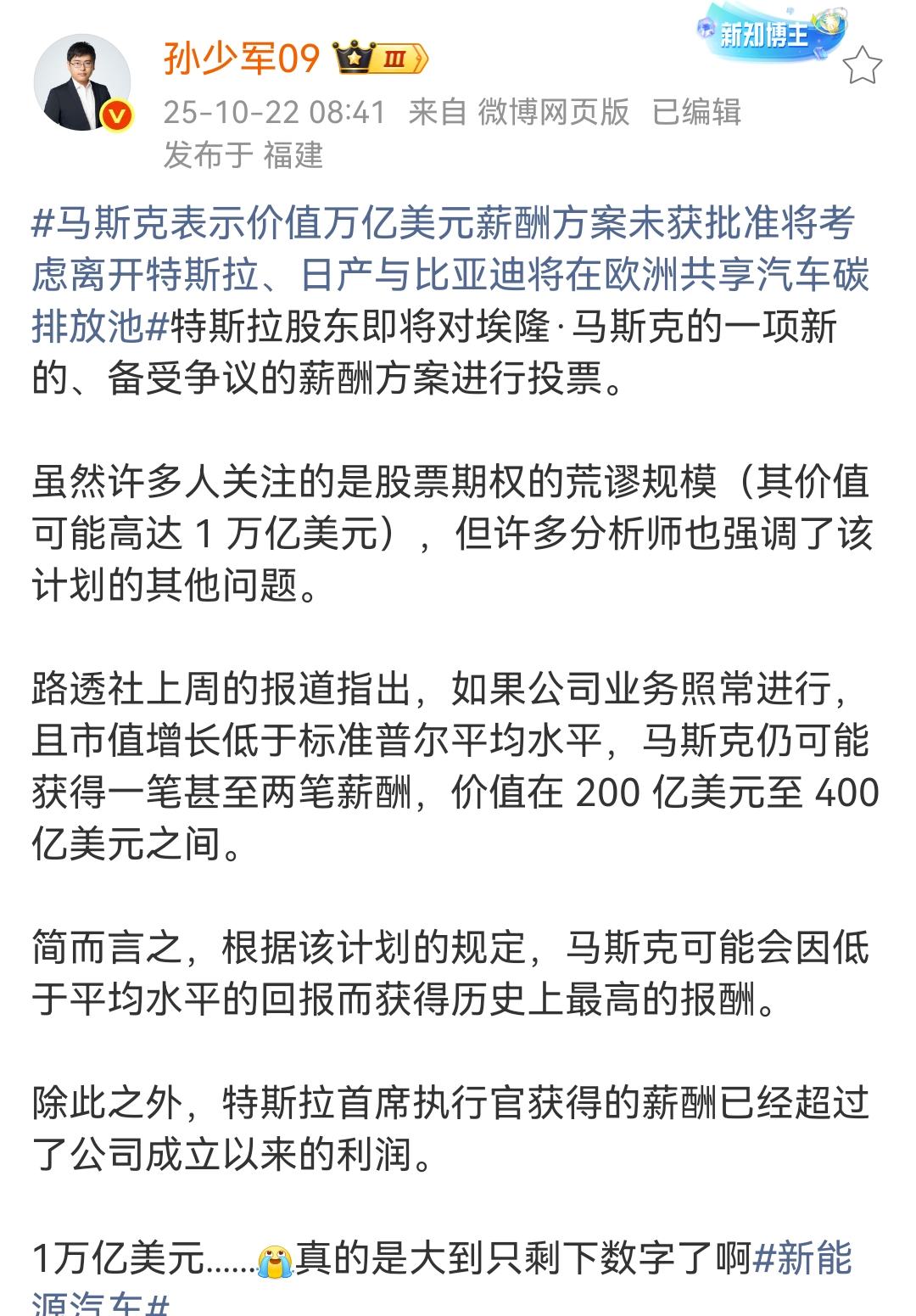 孙少军09 Ⅲ
新知博主
25-10-22 08:41 来自 微博网页版 已编辑
发布于 福建

#马斯克表示价值万亿美元薪酬方案未获批准将考虑离开特斯拉、日产与比亚迪将在欧洲共享汽车碳排放池#特斯拉股东即将对埃隆·马斯克的一项新的、备受争议的薪酬方案进行投票。

虽然许多人关注的是股票期权的荒谬规模（其价值可能高达 1 万亿美元），但许多分析师也强调了该计划的其他问题。

路透社上周的报道指出，如果公司业务照常进行，且市值增长低于标准普尔平均水平，马斯克仍可能获得一笔甚至两笔薪酬，价值在 200 亿美元至 400 亿美元之间。

简而言之，根据该计划的规定，马斯克可能会因低于平均水平的回报而获得历史上最高的报酬。

除此之外，特斯拉首席执行官获得的薪酬已经超过了公司成立以来的利润。

1万亿美元……真的是大到只剩下数字了啊#新能源汽车#